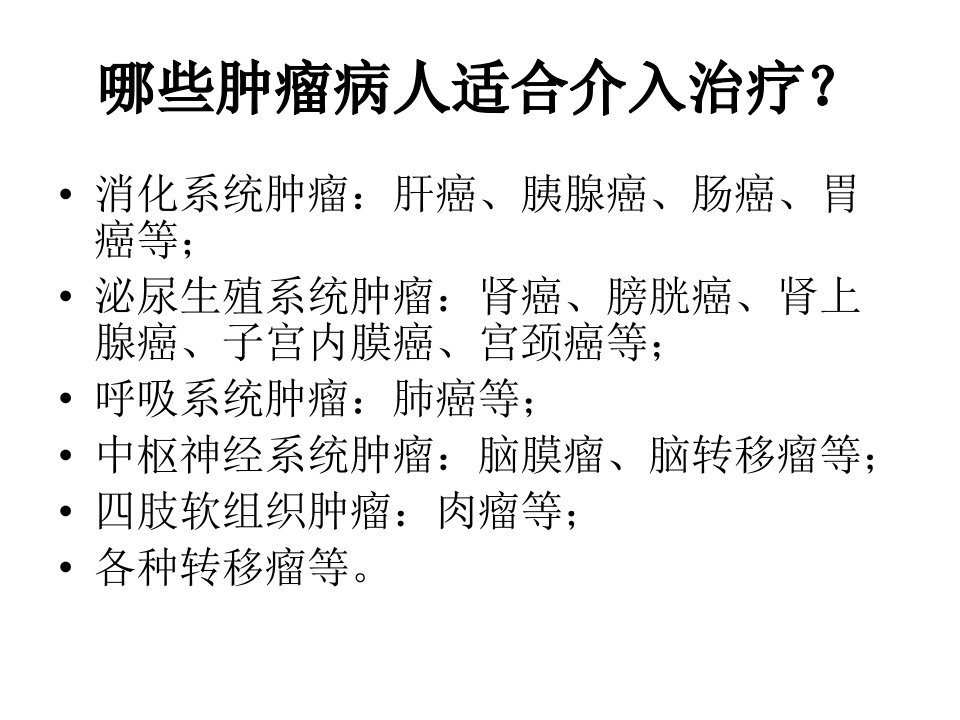 哪些肿瘤病人适合介入治疗？

• 消化系统肿瘤：肝癌、胰腺癌、肠癌、胃癌等；
• 泌尿生殖系统肿瘤：肾癌、膀胱癌、肾上腺癌、子宫内膜癌、宫颈癌等；
• 呼吸系统肿瘤：肺癌等；
• 中枢神经系统肿瘤：脑膜瘤、脑转移瘤等；
• 四肢软组织肿瘤：肉瘤等；
• 各种转移瘤等。